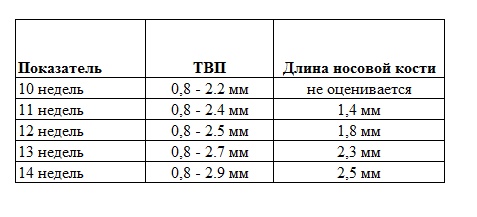 | Показатель | ТВП | Длина носовой кости |
|---|---|---|
| 10 недель | 0,8 - 2.2 мм | не оценивается |
| 11 недель | 0,8 - 2.4 мм | 1,4 мм |
| 12 недель | 0,8 - 2.5 мм | 1,8 мм |
| 13 недель | 0,8 - 2.7 мм | 2,3 мм |
| 14 недель | 0,8 - 2.9 мм | 2,5 мм |